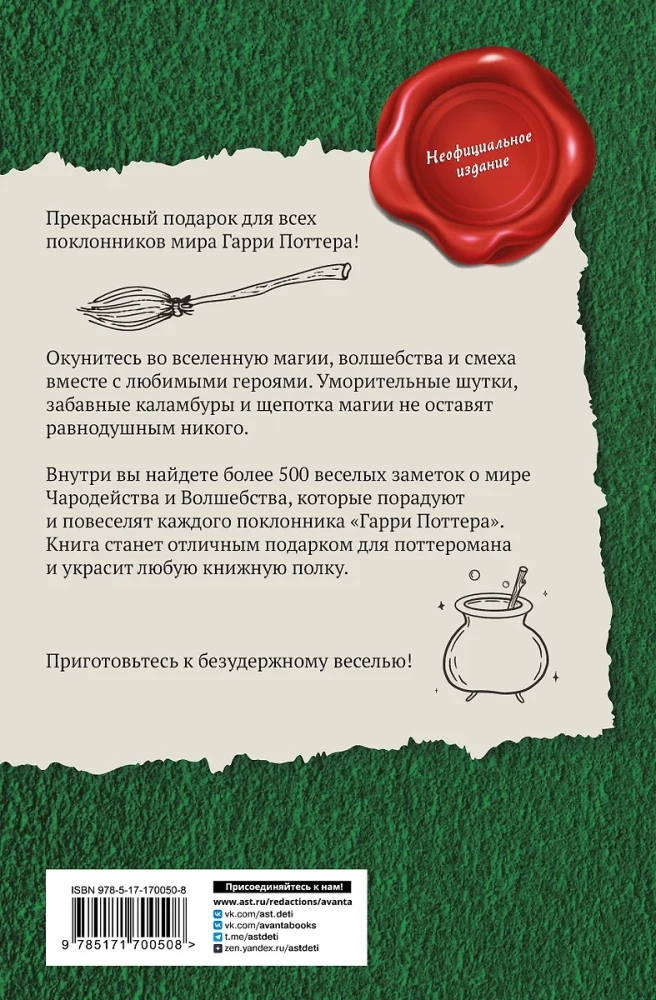 Неофициальное издание

Прекрасный подарок для всех поклонников мира Гарри Поттера!

Окунитесь во вселенную магии, волшебства и смеха вместе с любимыми героями. Уморительные шутки, забавные каламбуры и щепотка магии не оставят равнодушным никого.

Внутри вы найдете более 500 веселых заметок о мире Чародейства и Волшебства, которые порадуют и повеселят каждого поклонника «Гарри Поттера». Книга станет отличным подарком для поттеромана и украсит любую книжную полку.

Приготовьтесь к безудержному веселью!

ISBN 978-5-17-170050-8

9 785171 700508 >

Присоединяйтесь к нам!
www.ast.ru/redactions/avanta
vk.com/ast.deti
vk.com/avantabooks
t.me/astdeti
zen.yandex.ru/astdeti